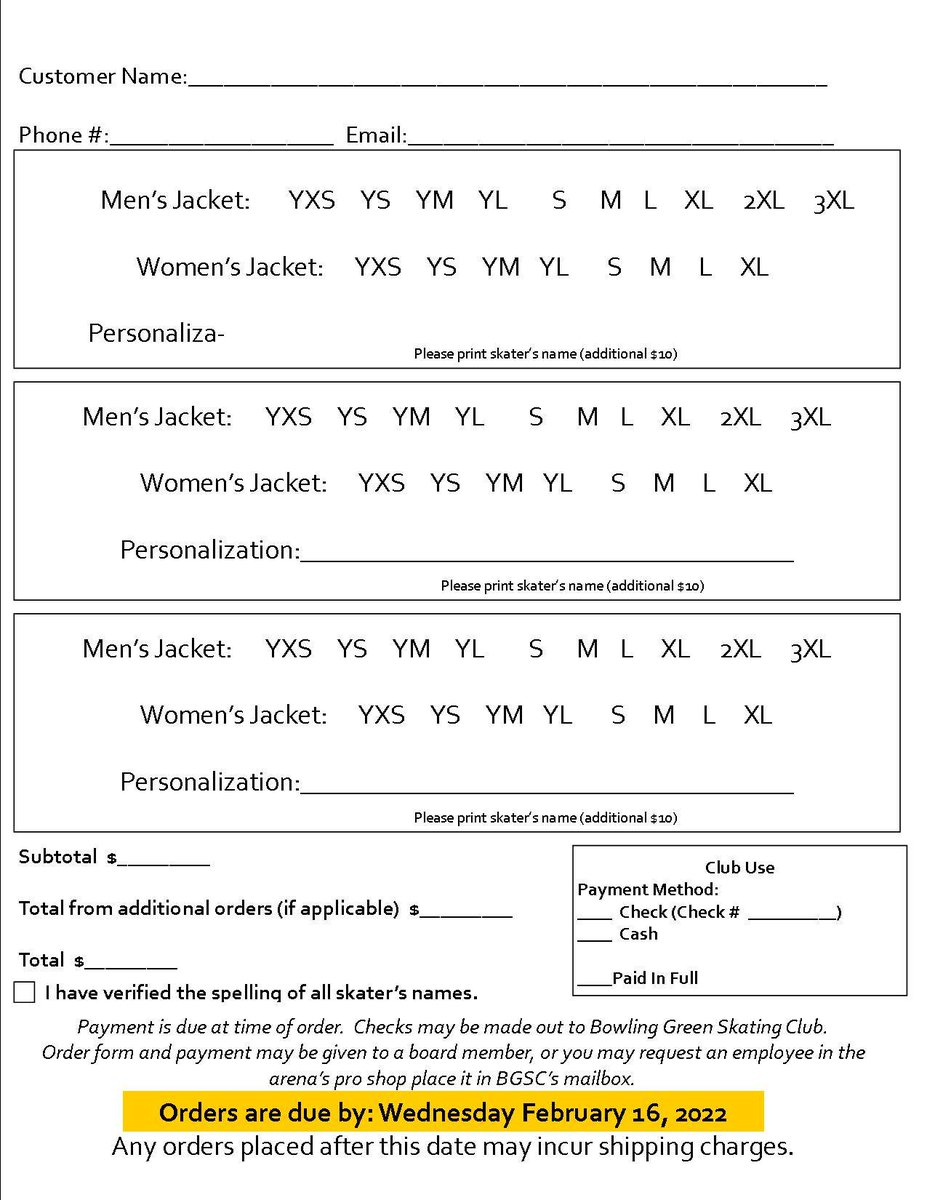 Customer Name:____

Phone #:____ Email:____

Men's Jacket: YXS YS YM YL S M L XL 2XL 3XL

Women's Jacket: YXS YS YM YL S M L XL

Personaliza-

Please print skater's name (additional $10)

Men's Jacket: YXS YS YM YL S M L XL 2XL 3XL

Women's Jacket: YXS YS YM YL S M L XL

Personalization:____

Please print skater's name (additional $10)

Men's Jacket: YXS YS YM YL S M L XL 2XL 3XL

Women's Jacket: YXS YS YM YL S M L XL

Personalization:____

Please print skater's name (additional $10)

Subtotal $____

Total from additional orders (if applicable) $____

Total $____

☐ I have verified the spelling of all skater's names.

Club Use
Payment Method:
____ Check (Check # ____)
____ Cash

____Paid In Full

Payment is due at time of order. Checks may be made out to Bowling Green Skating Club. Order form and payment may be given to a board member, or you may request an employee in the arena's pro shop place it in BGSC's mailbox.

Orders are due by: Wednesday February 16, 2022

Any orders placed after this date may incur shipping charges.